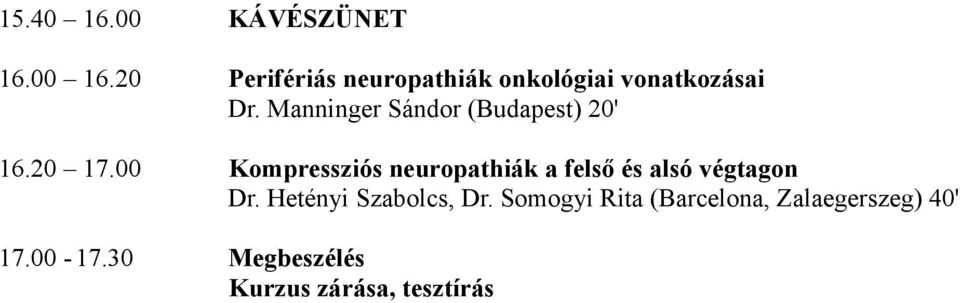 15.40 – 16.00 KÁVÉSZÜNET

16.00 – 16.20 Perifériás neuropathiák onkológiai vonatkozásai
Dr. Manninger Sándor (Budapest) 20'

16.20 – 17.00 Kompressziós neuropathiák a felső és alsó végtagon
Dr. Hetényi Szabolcs, Dr. Somogyi Rita (Barcelona, Zalaegerszeg) 40'

17.00 - 17.30 Megbeszélés
Kurzus zárása, tesztírás